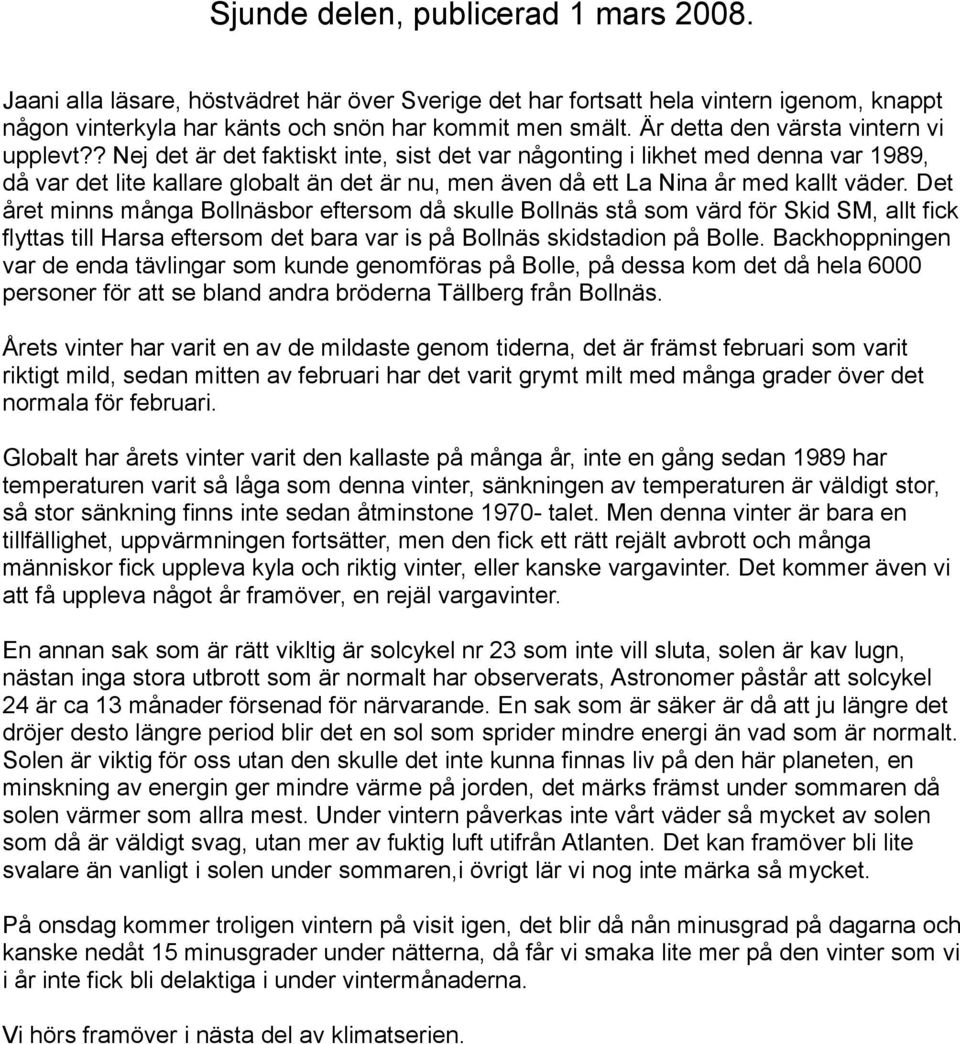 Sjunde delen, publicerad 1 mars 2008.

Jaani alla läsare, höstvädret här över Sverige det har fortsatt hela vintern igenom, knappt någon vinterkyla har känts och snön har kommit men smält. Är detta den värsta vintern vi upplevt?? Nej det är det faktiskt inte, sist det var någonting i likhet med denna var 1989, då var det lite kallare globalt än det är nu, men även då ett La Nina år med kallt väder. Det året minns många Bollnäsbor eftersom då skulle Bollnäs stå som värd för Skid SM, allt fick flyttas till Harsa eftersom det bara var is på Bollnäs skidstadion på Bolle. Backhoppningen var de enda tävlingar som kunde genomföras på Bolle, på dessa kom det då hela 6000 personer för att se bland andra bröderna Tällberg från Bollnäs.

Årets vinter har varit en av de mildaste genom tiderna, det är främst februari som varit riktigt mild, sedan mitten av februari har det varit grymt milt med många grader över det normala för februari.

Globalt har årets vinter varit den kallaste på många år, inte en gång sedan 1989 har temperaturen varit så låga som denna vinter, sänkningen av temperaturen är väldigt stor, så stor sänkning finns inte sedan åtminstone 1970- talet. Men denna vinter är bara en tillfällighet, uppvärmningen fortsätter, men den fick ett rätt rejält avbrott och många människor fick uppleva kyla och riktig vinter, eller kanske vargavinter. Det kommer även vi att få uppleva något år framöver, en rejäl vargavinter.

En annan sak som är rätt vikltig är solcykel nr 23 som inte vill sluta, solen är kav lugn, nästan inga stora utbrott som är normalt har observerats, Astronomer påstår att solcykel 24 är ca 13 månader försenad för närvarande. En sak som är säker är då att ju längre det dröjer desto längre period blir det en sol som sprider mindre energi än vad som är normalt. Solen är viktig för oss utan den skulle det inte kunna finnas liv på den här planeten, en minskning av energin ger mindre värme på jorden, det märks främst under sommaren då solen värmer som allra mest. Under vintern påverkas inte vårt väder så mycket av solen som då är väldigt svag, utan mer av fuktig luft utifrån Atlanten. Det kan framöver bli lite svalare än vanligt i solen under sommaren,i övrigt lär vi nog inte märka så mycket.

På onsdag kommer troligen vintern på visit igen, det blir då nån minusgrad på dagarna och kanske nedåt 15 minusgrader under nätterna, då får vi smaka lite mer på den vinter som vi i år inte fick bli delaktiga i under vintermånaderna.

Vi hörs framöver i nästa del av klimatserien.